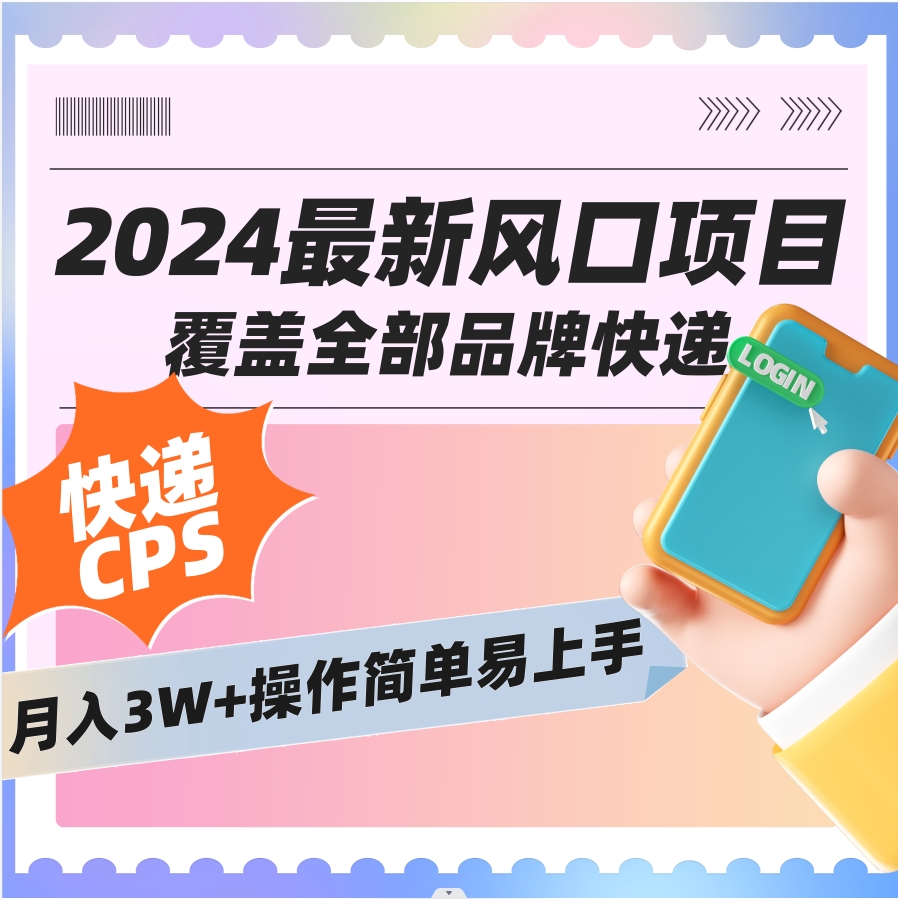 2024最新风口项目
覆盖全部品牌快递

LOGIN

快递
CPS

月入3W+操作简单易上手